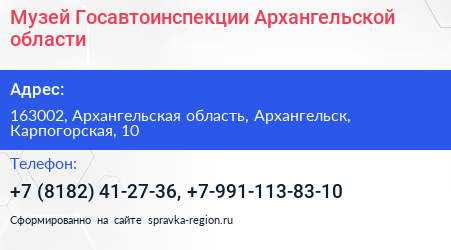 Музей Госавтоинспекции Архангельской области

Адрес:

163002, Архангельская область, Архангельск, Карпогорская, 10

Телефон:

+7 (8182) 41-27-36, +7-991-113-83-10

Сформированно на сайте spravka-region.ru